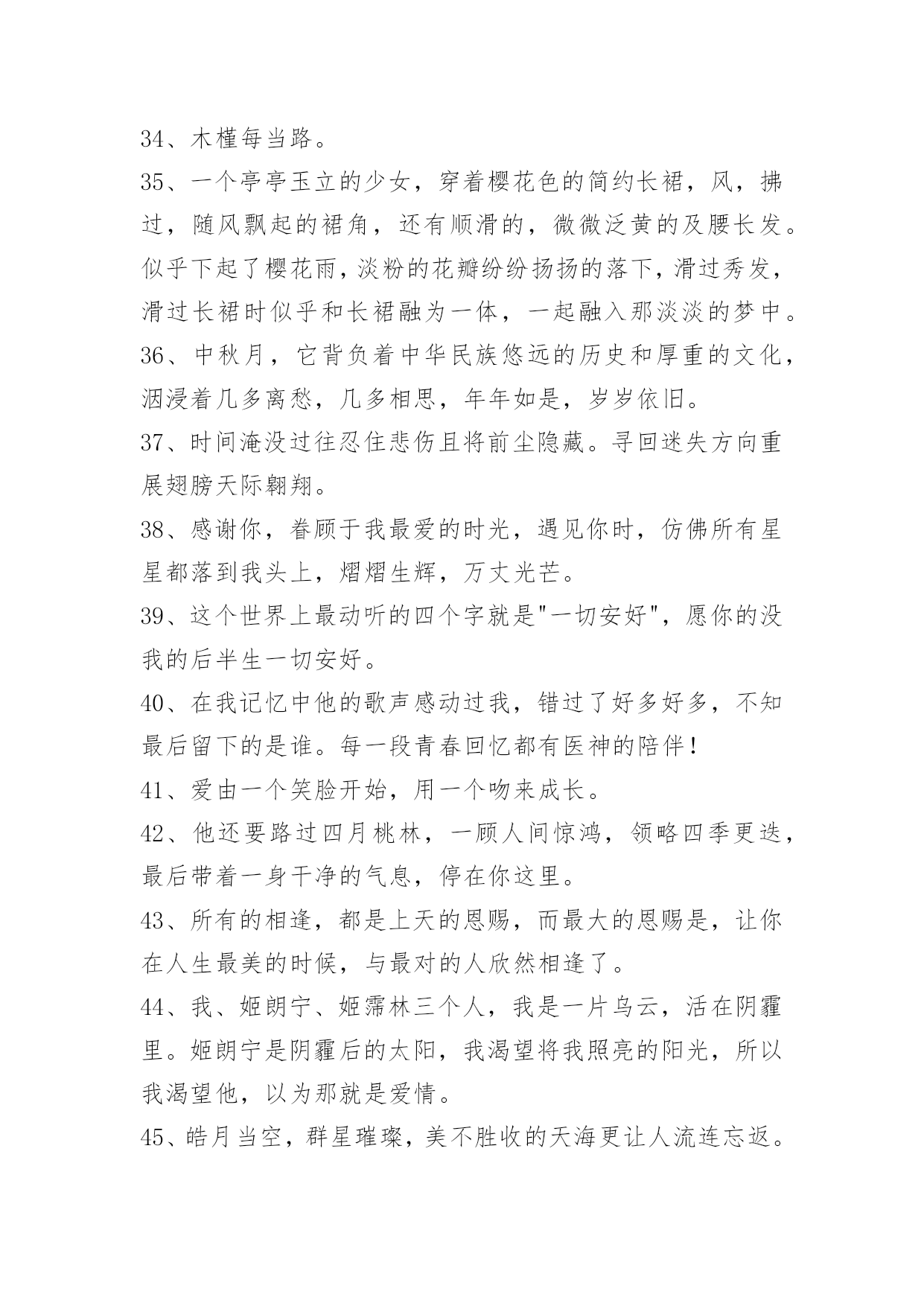 34、木槿每当路。

35、一个亭亭玉立的少女，穿着樱花色的简约长裙，风，拂过，随风飘起的裙角，还有顺滑的，微微泛黄的及腰长发。似乎下起了樱花雨，淡粉的花瓣纷纷扬扬的落下，滑过秀发，滑过长裙时似乎和长裙融为一体，一起融入那淡淡的梦中。

36、中秋月，它背负着中华民族悠远的历史和厚重的文化，洇浸着几多离愁，几多相思，年年如是，岁岁依旧。

37、时间淹没过往忍住悲伤且将前尘隐藏。寻回迷失方向重展翅膀天际翱翔。

38、感谢你，眷顾于我最爱的时光，遇见你时，仿佛所有星星都落到我头上，熠熠生辉，万丈光芒。

39、这个世界上最动听的四个字就是"一切安好"，愿你的没我的后半生一切安好。

40、在我记忆中他的歌声感动过我，错过了好多好多，不知最后留下的是谁。每一段青春回忆都有医神的陪伴!

41、爱由一个笑脸开始，用一个吻来成长。

42、他还要路过四月桃林，一顾人间惊鸿，领略四季更迭，最后带着一身干净的气息，停在你这里。

43、所有的相逢，都是上天的恩赐，而最大的恩赐是，让你在人生最美的时候，与最对的人欣然相逢了。

44、我、姬朗宁、姬霈林三个人，我是一片乌云，活在阴霾里。姬朗宁是阴霾后的太阳，我渴望将我照亮的阳光，所以我渴望他，以为那就是爱情。

45、皓月当空，群星璀璨，美不胜收的天海更让人流连忘返。